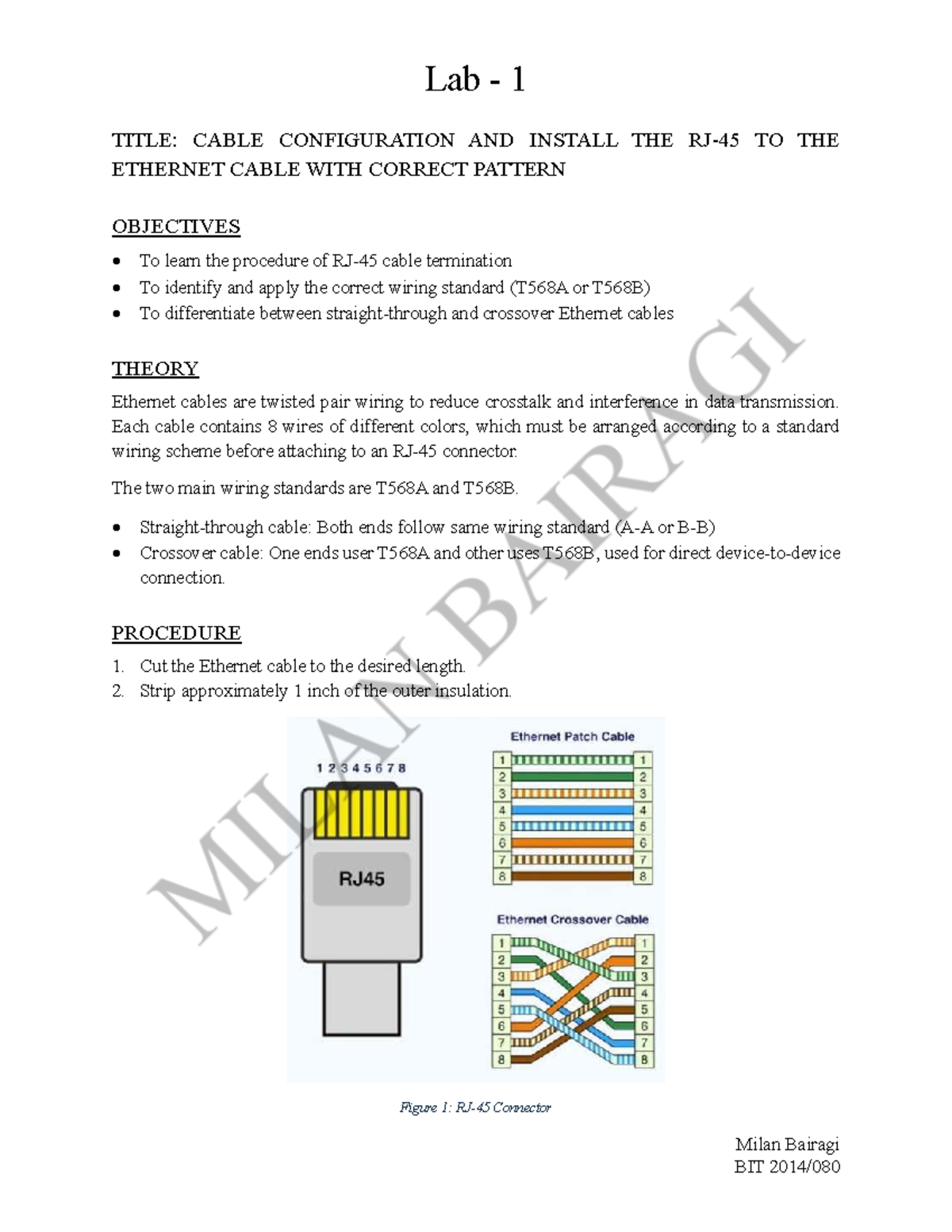 Lab - 1

TITLE: CABLE CONFIGURATION AND INSTALL THE RJ-45 TO THE ETHERNET CABLE WITH CORRECT PATTERN

OBJECTIVES

• To learn the procedure of RJ-45 cable termination
• To identify and apply the correct wiring standard (T568A or T568B)
• To differentiate between straight-through and crossover Ethernet cables

THEORY

Ethernet cables are twisted pair wiring to reduce crosstalk and interference in data transmission. Each cable contains 8 wires of different colors, which must be arranged according to a standard wiring scheme before attaching to an RJ-45 connector.

The two main wiring standards are T568A and T568B.

• Straight-through cable: Both ends follow same wiring standard (A-A or B-B)
• Crossover cable: One ends user T568A and other uses T568B, used for direct device-to-device connection.

PROCEDURE

1. Cut the Ethernet cable to the desired length.
2. Strip approximately 1 inch of the outer insulation.

1 2 3 4 5 6 7 8

RJ45

Ethernet Patch Cable

1 2 3 4 5 6 7 8
1 2 3 4 5 6 7 8

Ethernet Crossover Cable

1 2 3 4 5 6 7 8
1 2 3 4 5 6 7 8

Figure 1: RJ-45 Connector

Milan Bairagi
BIT 2014/080

MILAN BAIRAGI